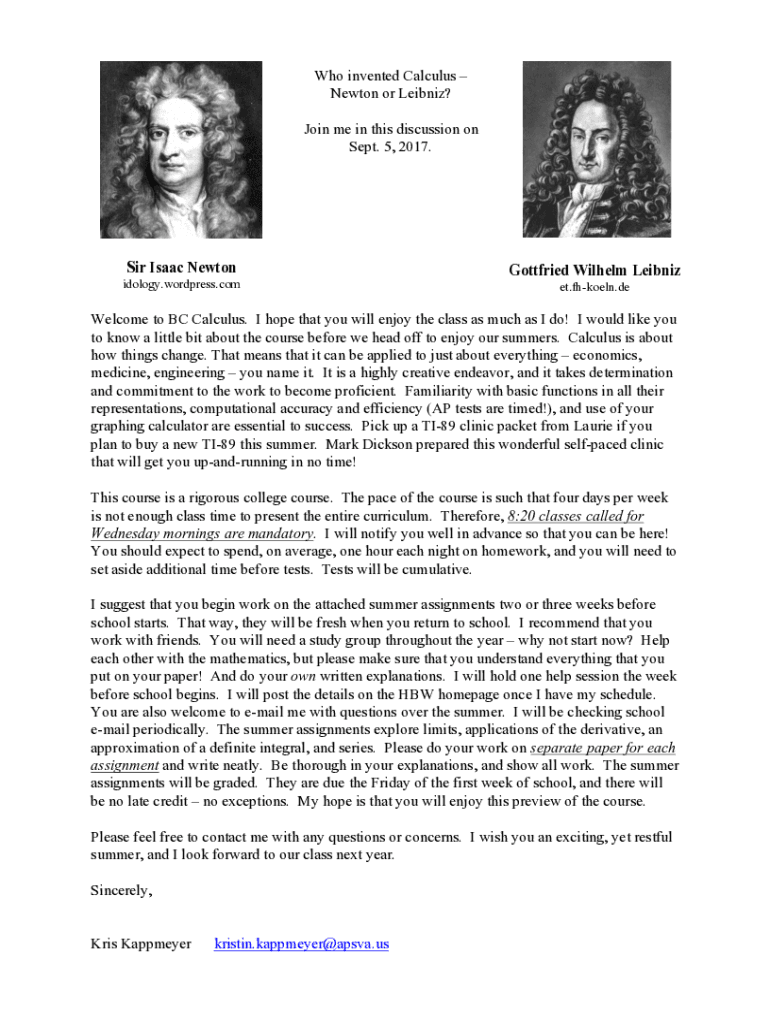 Who invented Calculus – Newton or Leibniz?

Join me in this discussion on Sept. 5, 2017.

Sir Isaac Newton
idology.wordpress.com

Gottfried Wilhelm Leibniz
et.fh-koeln.de

Welcome to BC Calculus. I hope that you will enjoy the class as much as I do! I would like you to know a little bit about the course before we head off to enjoy our summers. Calculus is about how things change. That means that it can be applied to just about everything – economics, medicine, engineering – you name it. It is a highly creative endeavor, and it takes determination and commitment to the work to become proficient. Familiarity with basic functions in all their representations, computational accuracy and efficiency (AP tests are timed!), and use of your graphing calculator are essential to success. Pick up a TI-89 clinic packet from Laurie if you plan to buy a new TI-89 this summer. Mark Dickson prepared this wonderful self-paced clinic that will get you up-and-running in no time!

This course is a rigorous college course. The pace of the course is such that four days per week is not enough class time to present the entire curriculum. Therefore, 8:20 classes called for Wednesday mornings are mandatory. I will notify you well in advance so that you can be here! You should expect to spend, on average, one hour each night on homework, and you will need to set aside additional time before tests. Tests will be cumulative.

I suggest that you begin work on the attached summer assignments two or three weeks before school starts. That way, they will be fresh when you return to school. I recommend that you work with friends. You will need a study group throughout the year – why not start now? Help each other with the mathematics, but please make sure that you understand everything that you put on your paper! And do your own written explanations. I will hold one help session the week before school begins. I will post the details on the HBW homepage once I have my schedule. You are also welcome to e-mail me with questions over the summer. I will be checking school e-mail periodically. The summer assignments explore limits, applications of the derivative, an approximation of a definite integral, and series. Please do your work on separate paper for each assignment and write neatly. Be thorough in your explanations, and show all work. The summer assignments will be graded. They are due the Friday of the first week of school, and there will be no late credit – no exceptions. My hope is that you will enjoy this preview of the course.

Please feel free to contact me with any questions or concerns. I wish you an exciting, yet restful summer, and I look forward to our class next year.

Sincerely,

Kris Kappmeyer kristin.kappmeyer@apsva.us